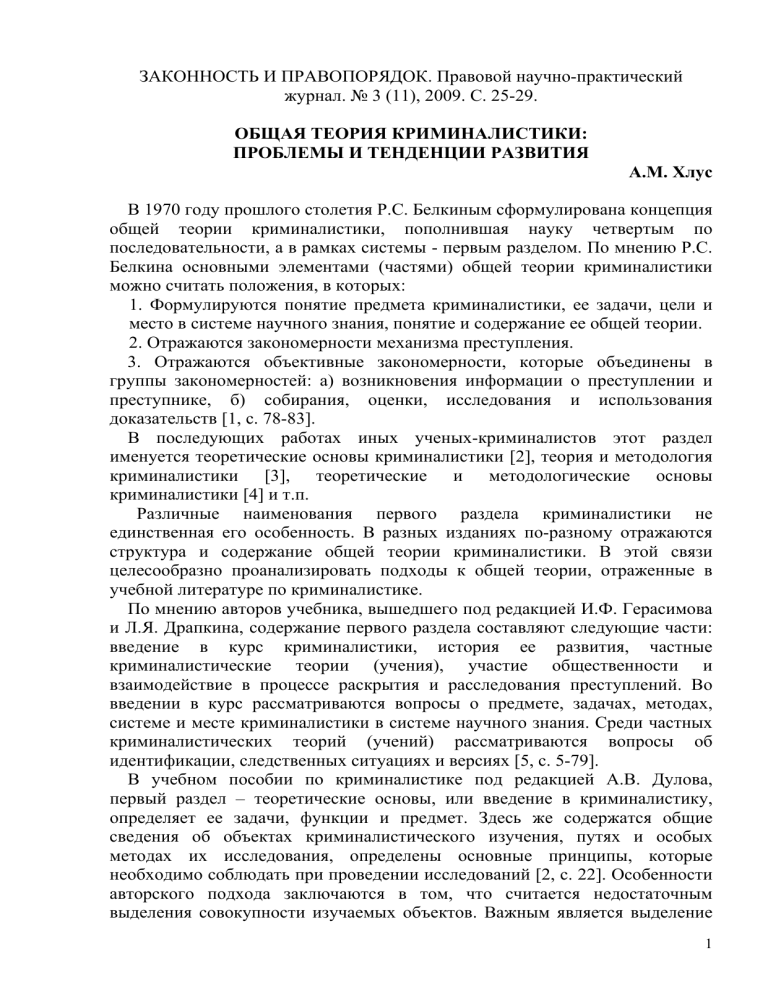 ЗАКОННОСТЬ И ПРАВОПОРЯДОК. Правовой научно-практический журнал. № 3 (11), 2009. С. 25-29.

ОБЩАЯ ТЕОРИЯ КРИМИНАЛИСТИКИ: ПРОБЛЕМЫ И ТЕНДЕНЦИИ РАЗВИТИЯ

А.М. Хлус

В 1970 году прошлого столетия Р.С. Белкиным сформулирована концепция общей теории криминалистики, пополнившая науку четвертым по последовательности, а в рамках системы - первым разделом. По мнению Р.С. Белкина основными элементами (частями) общей теории криминалистики можно считать положения, в которых:

1. Формулируются понятие предмета криминалистики, ее задачи, цели и место в системе научного знания, понятие и содержание ее общей теории.

2. Отражаются закономерности механизма преступления.

3. Отражаются объективные закономерности, которые объединены в группы закономерностей: а) возникновения информации о преступлении и преступнике, б) собирания, оценки, исследования и использования доказательств [1, с. 78-83].

В последующих работах иных ученых-криминалистов этот раздел именуется теоретические основы криминалистики [2], теория и методология криминалистики [3], теоретические и методологические основы криминалистики [4] и т.п.

Различные наименования первого раздела криминалистики не единственная его особенность. В разных изданиях по-разному отражаются структура и содержание общей теории криминалистики. В этой связи целесообразно проанализировать подходы к общей теории, отраженные в учебной литературе по криминалистике.

По мнению авторов учебника, вышедшего под редакцией И.Ф. Герасимова и Л.Я. Драпкина, содержание первого раздела составляют следующие части: введение в курс криминалистики, история ее развития, частные криминалистические теории (учения), участие общественности и взаимодействие в процессе раскрытия и расследования преступлений. Во введении в курс рассматриваются вопросы о предмете, задачах, методах, системе и месте криминалистики в системе научного знания. Среди частных криминалистических теорий (учений) рассматриваются вопросы об идентификации, следственных ситуациях и версиях [5, с. 5-79].

В учебном пособии по криминалистике под редакцией А.В. Дулова, первый раздел – теоретические основы, или введение в криминалистику, определяет ее задачи, функции и предмет. Здесь же содержатся общие сведения об объектах криминалистического изучения, путях и особых методах их исследования, определены основные принципы, которые необходимо соблюдать при проведении исследований [2, с. 22]. Особенности авторского подхода заключаются в том, что считается недостаточным выделения совокупности изучаемых объектов. Важным является выделение

1